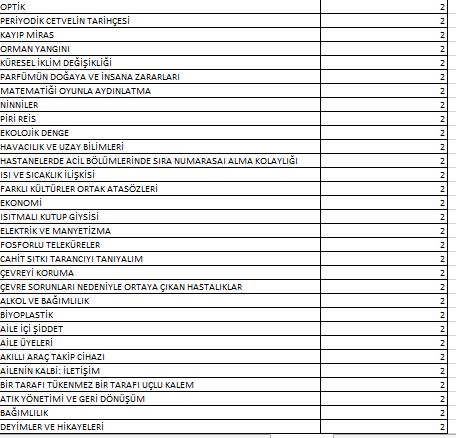 | | |
|---|---|
| OPTİK | 2 |
| PERİYODİK CETVELİN TARİHÇESİ | 2 |
| KAYIP MİRAS | 2 |
| ORMAN YANGINI | 2 |
| KÜRESEL İKLİM DEĞİŞİKLİĞİ | 2 |
| PARFÜMÜN DOĞAYA VE İNSANA ZARARLARI | 2 |
| MATEMATİĞİ OYUNLA AYDINLATMA | 2 |
| NİNNİLER | 2 |
| PİRİ REİS | 2 |
| EKOLOJİK DENGE | 2 |
| HAVACILIK VE UZAY BİLİMLERİ | 2 |
| HASTANELERDE ACİL BÖLÜMLERİNDE SIRA NUMARASAI ALMA KOLAYLIĞI | 2 |
| ISI VE SICAKLIK İLİŞKİSİ | 2 |
| FARKLI KÜLTÜRLER ORTAK ATASÖZLERİ | 2 |
| EKONOMİ | 2 |
| ISITMALI KUTUP GİYSİSİ | 2 |
| ELEKTRİK VE MANYETİZMA | 2 |
| FOSFORLU TELEKÜRELER | 2 |
| CAHİT SITKI TARANCIYI TANIYALIM | 2 |
| ÇEVREYİ KORUMA | 2 |
| ÇEVRE SORUNLARI NEDENİYLE ORTAYA ÇIKAN HASTALIKLAR | 2 |
| ALKOL VE BAĞIMLILIK | 2 |
| BİYOPLASTİK | 2 |
| AİLE İÇİ ŞİDDET | 2 |
| AİLE ÜYELERİ | 2 |
| AKILLI ARAÇ TAKİP CİHAZI | 2 |
| AİLENİN KALBİ: İLETİŞİM | 2 |
| BİR TARAFI TÜKENMEZ BİR TARAFI UÇLU KALEM | 2 |
| ATIK YÖNETİMİ VE GERİ DÖNÜŞÜM | 2 |
| BAĞIMLILIK | 2 |
| DEYİMLER VE HİKAYELERİ | 2 |